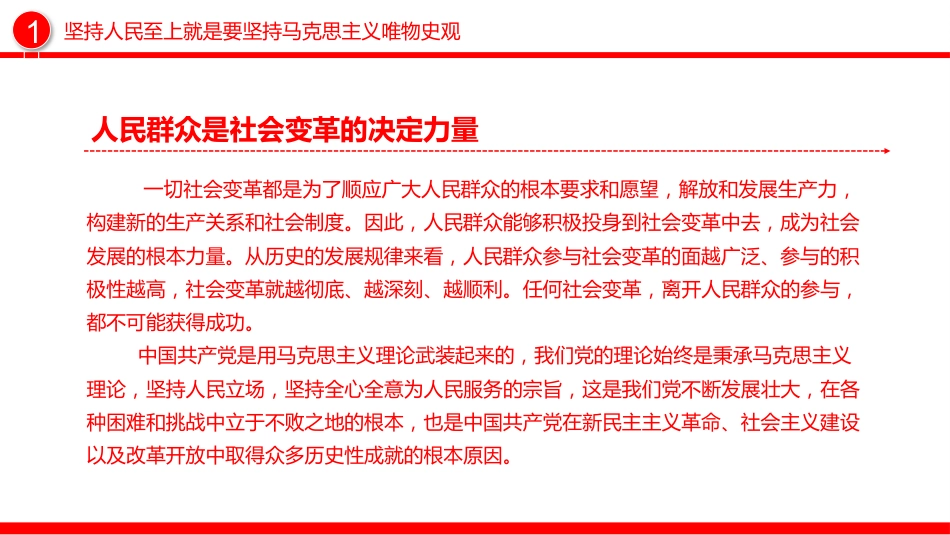 1 坚持人民至上就是要坚持马克思主义唯物史观

人民群众是社会变革的决定力量

一切社会变革都是为了顺应广大人民群众的根本要求和愿望，解放和发展生产力，构建新的生产关系和社会制度。因此，人民群众能够积极投身到社会变革中去，成为社会发展的根本力量。从历史的发展规律来看，人民群众参与社会变革的面越广泛、参与的积极性越高，社会变革就越彻底、越深刻、越顺利。任何社会变革，离开人民群众的参与，都不可能获得成功。

中国共产党是用马克思主义理论武装起来的，我们党的理论始终是秉承马克思主义理论，坚持人民立场，坚持全心全意为人民服务的宗旨，这是我们党不断发展壮大，在各种困难和挑战中立于不败之地的根本，也是中国共产党在新民主主义革命、社会主义建设以及改革开放中取得众多历史性成就的根本原因。